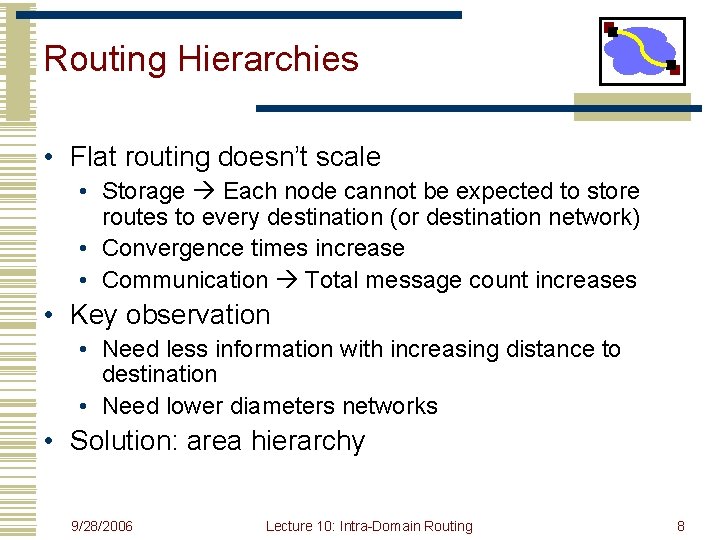 Routing Hierarchies

• Flat routing doesn't scale
• Storage → Each node cannot be expected to store routes to every destination (or destination network)
• Convergence times increase
• Communication → Total message count increases
• Key observation
• Need less information with increasing distance to destination
• Need lower diameters networks
• Solution: area hierarchy

9/28/2006

Lecture 10: Intra-Domain Routing

8